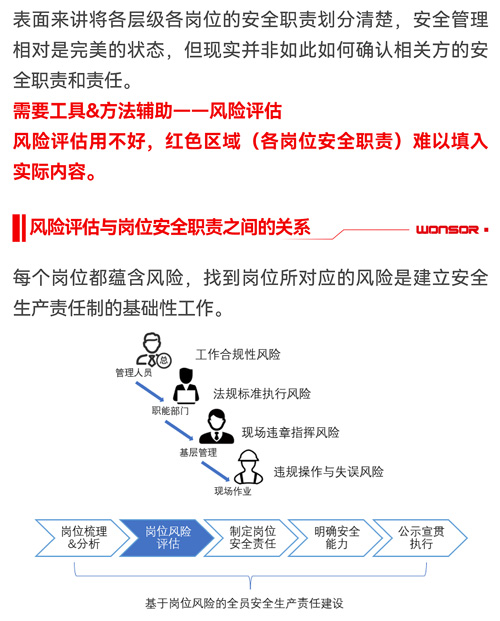 表面来讲将各层级各岗位的安全职责划分清楚，安全管理相对是完美的状态，但现实并非如此如何确认相关方的安全职责和责任。

需要工具&方法辅助——风险评估
风险评估用不好，红色区域（各岗位安全职责）难以填入实际内容。

风险评估与岗位安全职责之间的关系 WONSOR

每个岗位都蕴含风险，找到岗位所对应的风险是建立安全生产责任制的基础性工作。

总
管理人员
工作合规性风险
职能部门
法规标准执行风险
基层管理
现场违章指挥风险
现场作业
违规操作与失误风险

岗位梳理&分析
岗位风险评估
制定岗位安全责任
明确安全能力
公示宣贯执行

基于岗位风险的全员安全生产责任建设